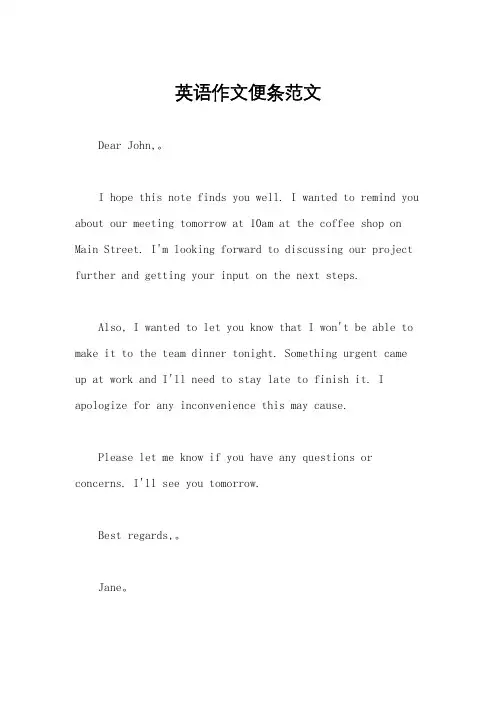 英语作文便条范文

Dear John,。

I hope this note finds you well. I wanted to remind you about our meeting tomorrow at 10am at the coffee shop on Main Street. I'm looking forward to discussing our project further and getting your input on the next steps.

Also, I wanted to let you know that I won't be able to make it to the team dinner tonight. Something urgent came up at work and I'll need to stay late to finish it. I apologize for any inconvenience this may cause.

Please let me know if you have any questions or concerns. I'll see you tomorrow.

Best regards,。

Jane。